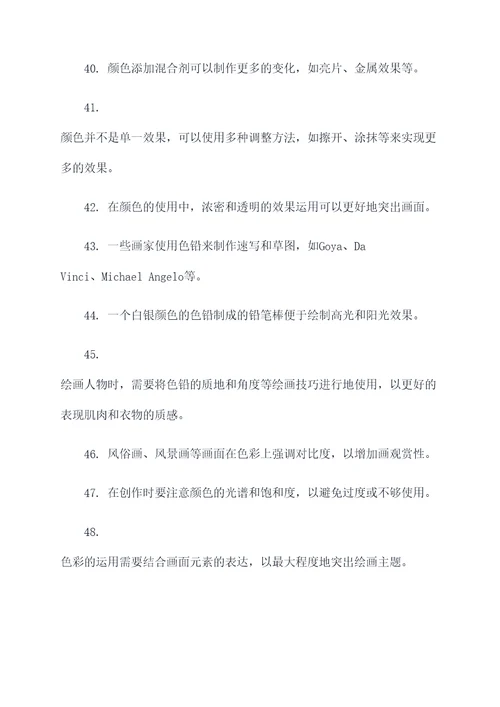 40. 颜色添加混合剂可以制作更多的变化，如亮片、金属效果等。

41. 颜色并不是单一效果，可以使用多种调整方法，如擦开、涂抹等来实现更多的效果。

42. 在颜色的使用中，浓密和透明的效果运用可以更好地突出画面。

43. 一些画家使用色铅来制作速写和草图，如Goya、Da Vinci、Michael Angelo等。

44. 一个白银颜色的色铅制成的铅笔棒便于绘制高光和阳光效果。

45. 绘画人物时，需要将色铅的质地和角度等绘画技巧进行地使用，以更好的表现肌肉和衣物的质感。

46. 风俗画、风景画等画面在色彩上强调对比度，以增加画观赏性。

47. 在创作时要注意颜色的光谱和饱和度，以避免过度或不够使用。

48. 色彩的运用需要结合画面元素的表达，以最大程度地突出绘画主题。